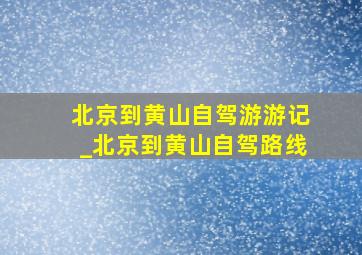 北京到黄山自驾游游记_北京到黄山自驾路线